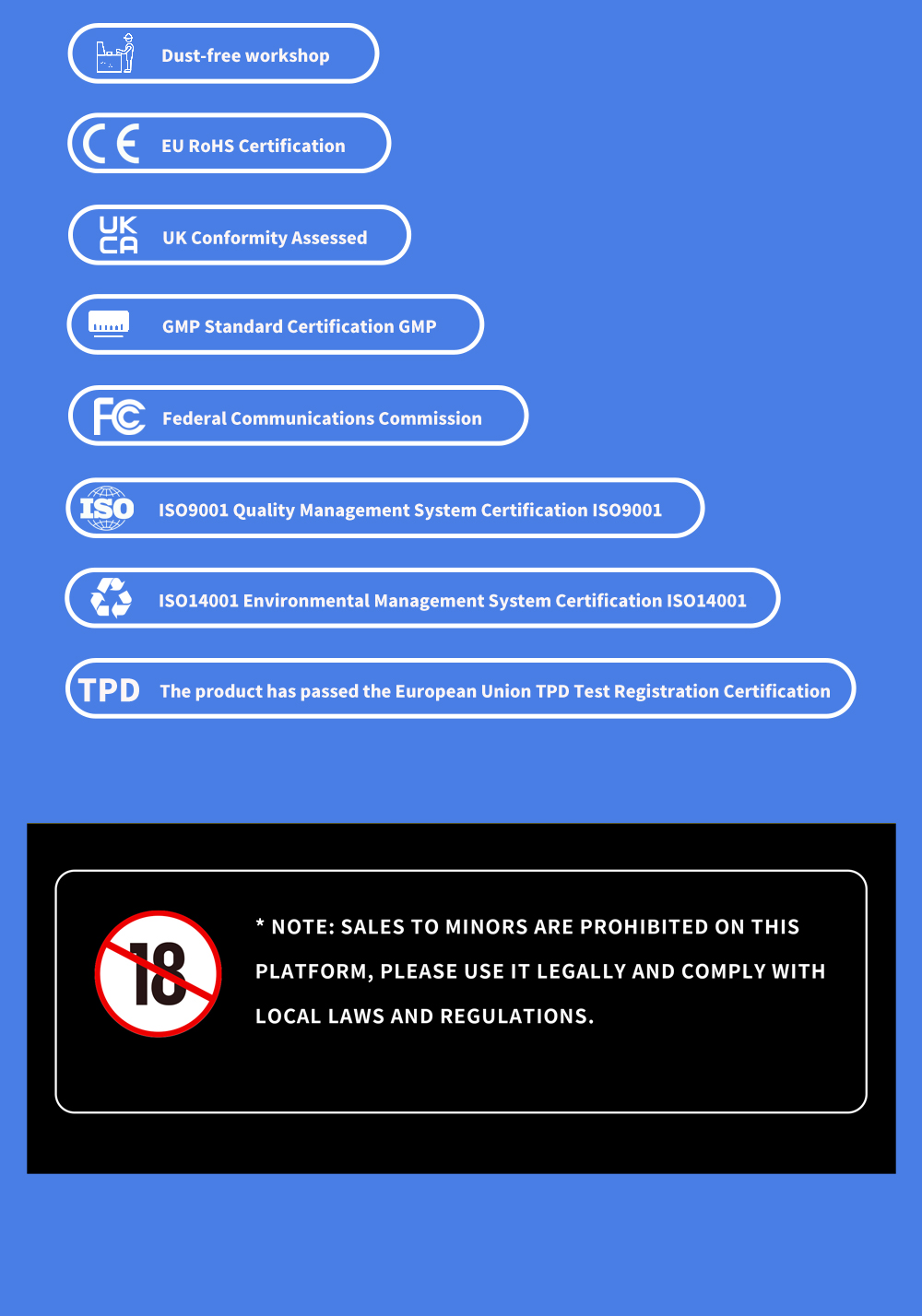 Dust-free workshop

CE EU RoHS Certification

UK CA UK Conformity Assessed

GMP Standard Certification GMP

FC Federal Communications Commission

ISO ISO9001 Quality Management System Certification ISO9001

ISO14001 Environmental Management System Certification ISO14001

TPD The product has passed the European Union TPD Test Registration Certification

18

* NOTE: SALES TO MINORS ARE PROHIBITED ON THIS PLATFORM, PLEASE USE IT LEGALLY AND COMPLY WITH LOCAL LAWS AND REGULATIONS.